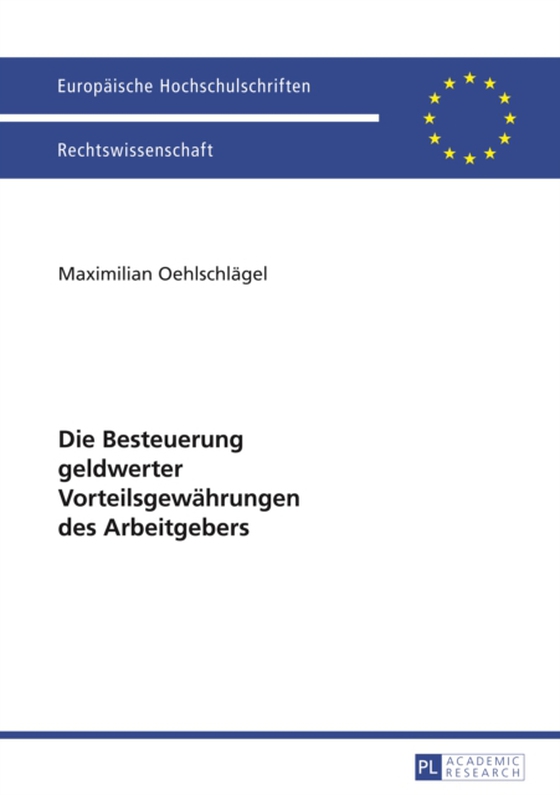 Europäische Hochschulschriften

Rechtswissenschaft

Maximilian Oehlschlägel

Die Besteuerung geldwerter Vorteilsgewährungen des Arbeitgebers

PL ACADEMIC RESEARCH